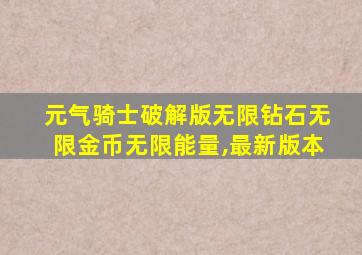 元气骑士破解版无限钻石无限金币无限能量,最新版本